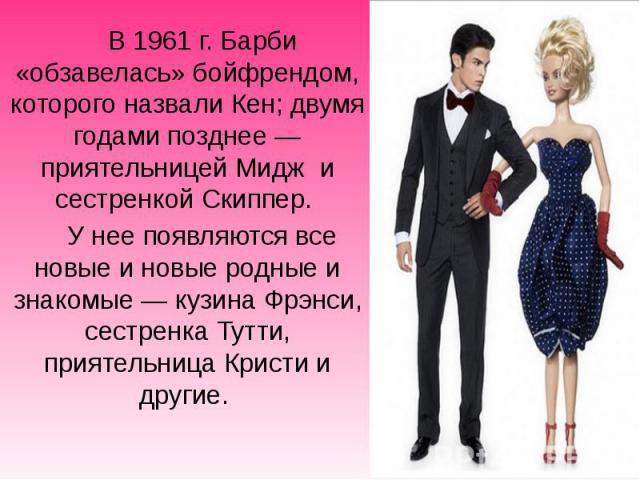 В 1961 г. Барби «обзавелась» бойфрендом, которого назвали Кен; двумя годами позднее — приятельницей Мидж и сестренкой Скиппер.

У нее появляются все новые и новые родные и знакомые — кузина Фрэнси, сестренка Тутти, приятельница Кристи и другие.